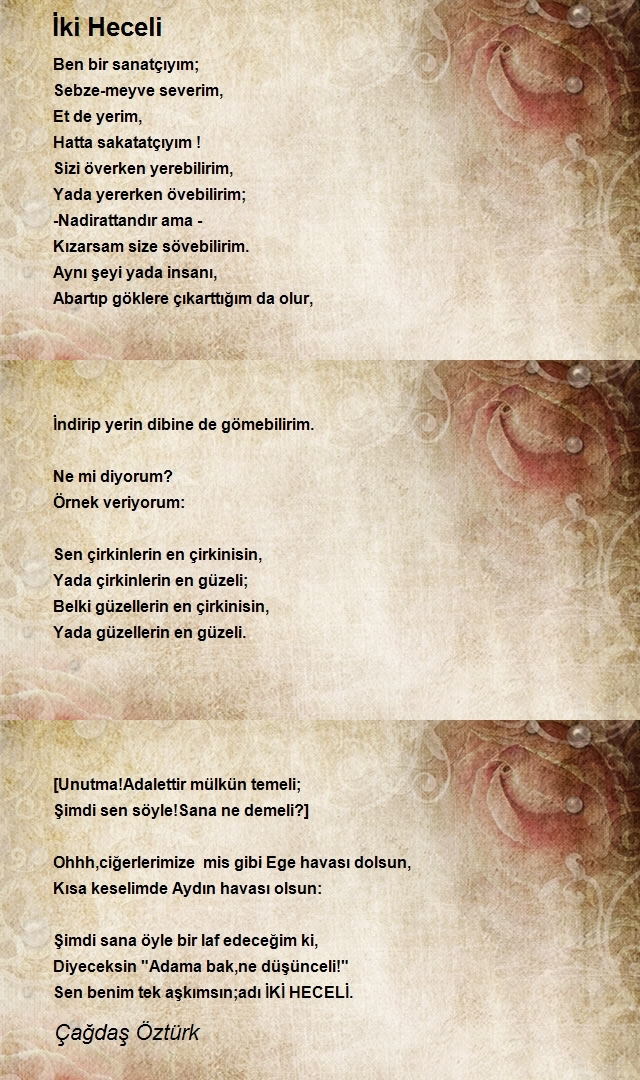 İki Heceli

Ben bir sanatçıyım;
Sebze-meyve severim,
Et de yerim,
Hatta sakatatçıyım !
Sizi överken yerebilirim,
Yada yererken övebilirim;
-Nadirattandır ama -
Kızarsam size sövebilirim.
Aynı şeyi yada insanı,
Abartıp göklere çıkarttığım da olur,

İndirip yerin dibine de gömebilirim.

Ne mi diyorum?
Örnek veriyorum:

Sen çirkinlerin en çirkinisin,
Yada çirkinlerin en güzeli;
Belki güzellerin en çirkinisin,
Yada güzellerin en güzeli.

[Unutma!Adalettir mülkün temeli;
Şimdi sen söyle!Sana ne demeli?]

Ohhh,ciğerlerimize mis gibi Ege havası dolsun,
Kısa keselimde Aydın havası olsun:

Şimdi sana öyle bir laf edeceğim ki,
Diyeceksin "Adama bak,ne düşünceli!"
Sen benim tek aşkımsın;adı İKİ HECELİ.

Çağdaş Öztürk